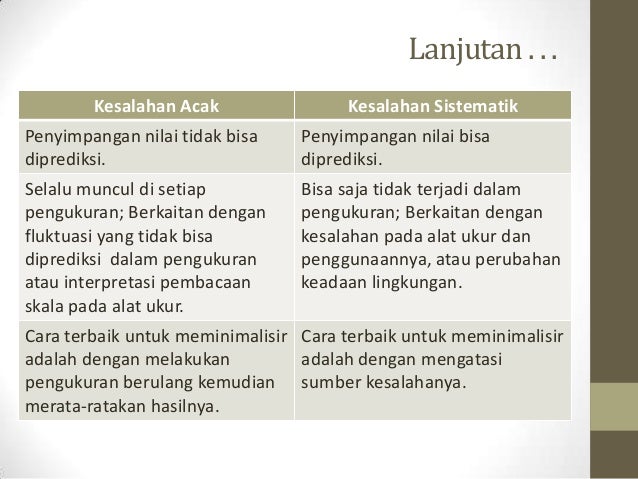 Lanjutan …

| Kesalahan Acak | Kesalahan Sistematik |
|---|---|
| Penyimpangan nilai tidak bisa diprediksi. | Penyimpangan nilai bisa diprediksi. |
| Selalu muncul di setiap pengukuran; Berkaitan dengan fluktuasi yang tidak bisa diprediksi dalam pengukuran atau interpretasi pembacaan skala pada alat ukur. | Bisa saja tidak terjadi dalam pengukuran; Berkaitan dengan kesalahan pada alat ukur dan penggunaannya, atau perubahan keadaan lingkungan. |
| Cara terbaik untuk meminimalisir adalah dengan melakukan pengukuran berulang kemudian merata-ratakan hasilnya. | Cara terbaik untuk meminimalisir adalah dengan mengatasi sumber kesalahanya. |